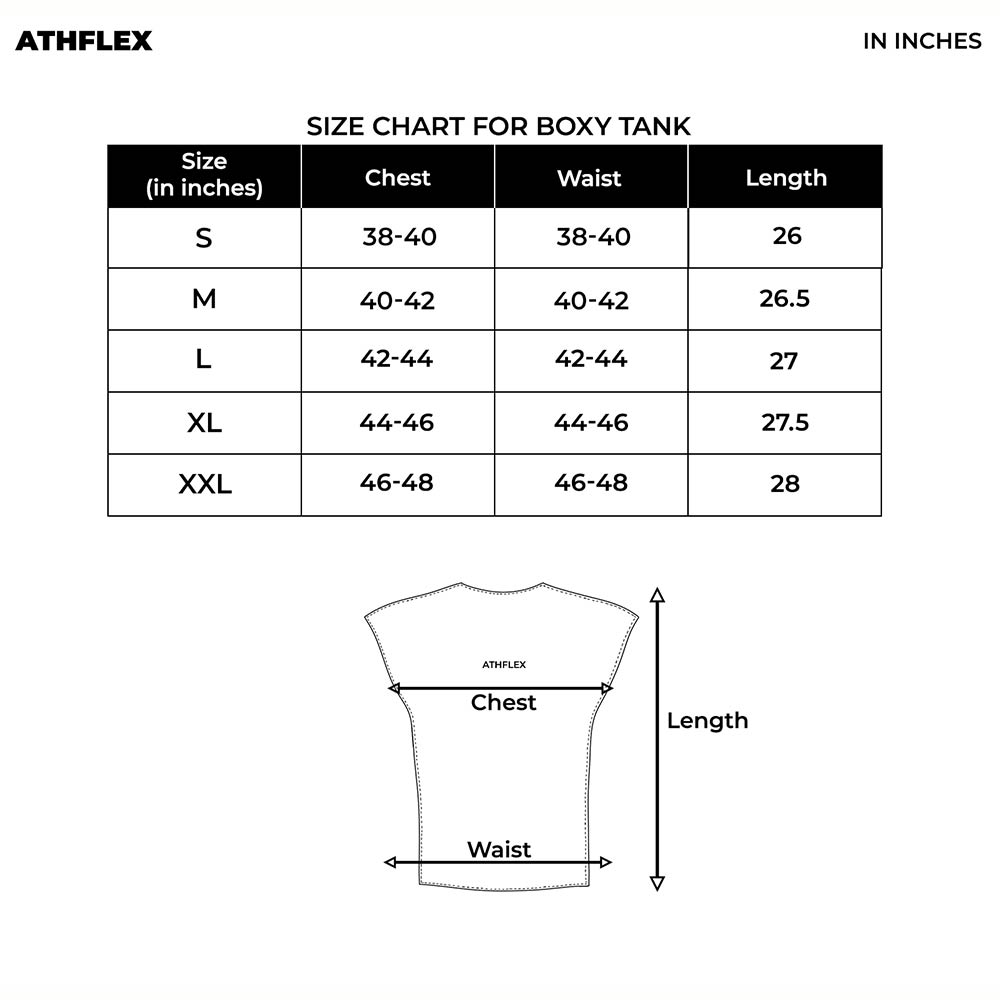 ATHFLEX

IN INCHES

SIZE CHART FOR BOXY TANK

| Size (in inches) | Chest | Waist | Length |
|---|---|---|---|
| S | 38-40 | 38-40 | 26 |
| M | 40-42 | 40-42 | 26.5 |
| L | 42-44 | 42-44 | 27 |
| XL | 44-46 | 44-46 | 27.5 |
| XXL | 46-48 | 46-48 | 28 |

ATHFLEX

Chest

Length

Waist